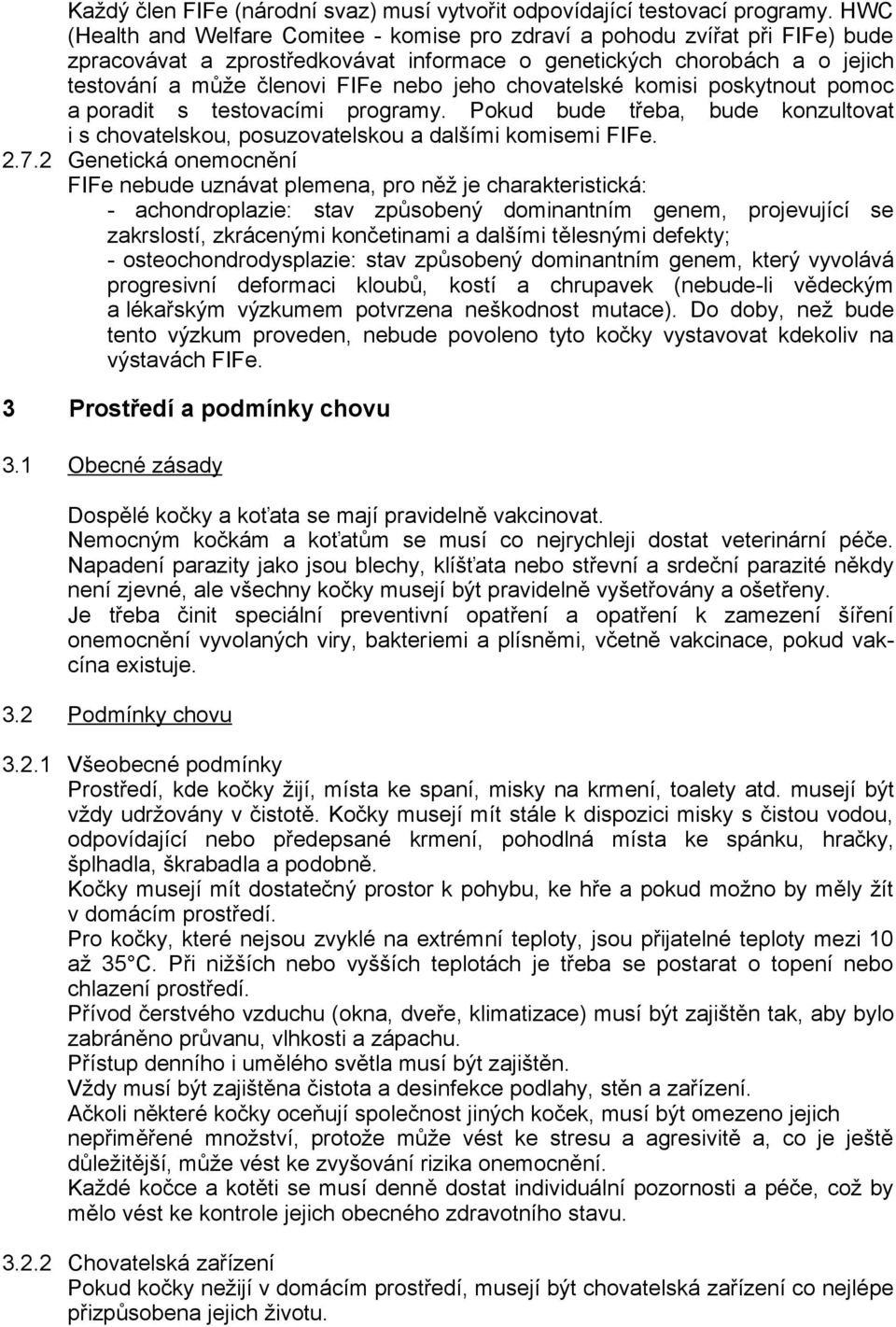 Každý člen FIFe (národní svaz) musí vytvořit odpovídající testovací programy. HWC (Health and Welfare Comitee - komise pro zdraví a pohodu zvířat při FIFe) bude zpracovávat a zprostředkovávat informace o genetických chorobách a o jejich testování a může členovi FIFe nebo jeho chovatelské komisi poskytnout pomoc a poradit s testovacími programy. Pokud bude třeba, bude konzultovat i s chovatelskou, posuzovatelskou a dalšími komisemi FIFe.

2.7.2 Genetická onemocnění
FIFe nebude uznávat plemena, pro něž je charakteristická:
- achondroplazie: stav způsobený dominantním genem, projevující se zakrslostí, zkrácenými končetinami a dalšími tělesnými defekty;
- osteochondrodysplazie: stav způsobený dominantním genem, který vyvolává progresivní deformaci kloubů, kostí a chrupavek (nebude-li vědeckým a lékařským výzkumem potvrzena neškodnost mutace). Do doby, než bude tento výzkum proveden, nebude povoleno tyto kočky vystavovat kdekoliv na výstavách FIFe.

3 Prostředí a podmínky chovu

3.1 Obecné zásady

Dospělé kočky a koťata se mají pravidelně vakcinovat.
Nemocným kočkám a koťatům se musí co nejrychleji dostat veterinární péče.
Napadení parazity jako jsou blechy, klíšťata nebo střevní a srdeční parazité někdy není zjevné, ale všechny kočky musejí být pravidelně vyšetřovány a ošetřeny.
Je třeba činit speciální preventivní opatření a opatření k zamezení šíření onemocnění vyvolaných viry, bakteriemi a plísněmi, včetně vakcinace, pokud vakcína existuje.

3.2 Podmínky chovu

3.2.1 Všeobecné podmínky
Prostředí, kde kočky žijí, místa ke spaní, misky na krmení, toalety atd. musejí být vždy udržovány v čistotě. Kočky musejí mít stále k dispozici misky s čistou vodou, odpovídající nebo předepsané krmení, pohodlná místa ke spánku, hračky, šplhadla, škrabadla a podobně.
Kočky musejí mít dostatečný prostor k pohybu, ke hře a pokud možno by měly žít v domácím prostředí.
Pro kočky, které nejsou zvyklé na extrémní teploty, jsou přijatelné teploty mezi 10 až 35°C. Při nižších nebo vyšších teplotách je třeba se postarat o topení nebo chlazení prostředí.
Přívod čerstvého vzduchu (okna, dveře, klimatizace) musí být zajištěn tak, aby bylo zabráněno průvanu, vlhkosti a zápachu.
Přístup denního i umělého světla musí být zajištěn.
Vždy musí být zajištěna čistota a desinfekce podlahy, stěn a zařízení.
Ačkoli některé kočky oceňují společnost jiných koček, musí být omezeno jejich nepřiměřené množství, protože může vést ke stresu a agresivitě a, co je ještě důležitější, může vést ke zvyšování rizika onemocnění.
Každé kočce a kotěti se musí denně dostat individuální pozornosti a péče, což by mělo vést ke kontrole jejich obecného zdravotního stavu.

3.2.2 Chovatelská zařízení
Pokud kočky nežijí v domácím prostředí, musejí být chovatelská zařízení co nejlépe přizpůsobena jejich životu.